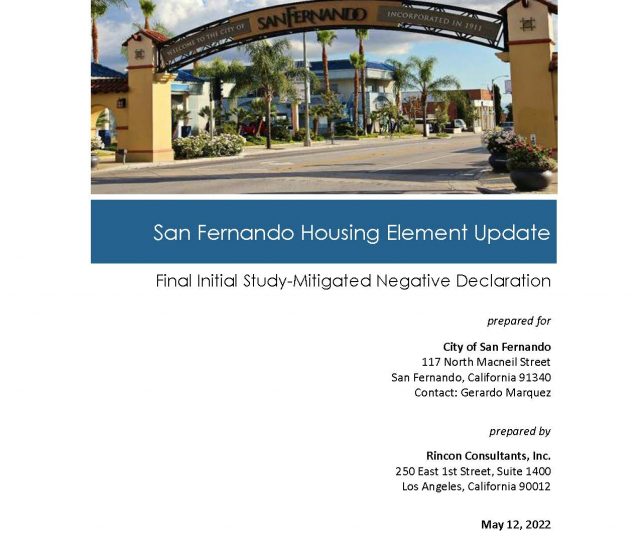 WELCOME TO THE CITY OF SAN FERNANDO INCORPORATED IN 1911

San Fernando Housing Element Update

Final Initial Study-Mitigated Negative Declaration

prepared for

City of San Fernando
117 North Macneil Street
San Fernando, California 91340
Contact: Gerardo Marquez

prepared by

Rincon Consultants, Inc.
250 East 1st Street, Suite 1400
Los Angeles, California 90012

May 12, 2022